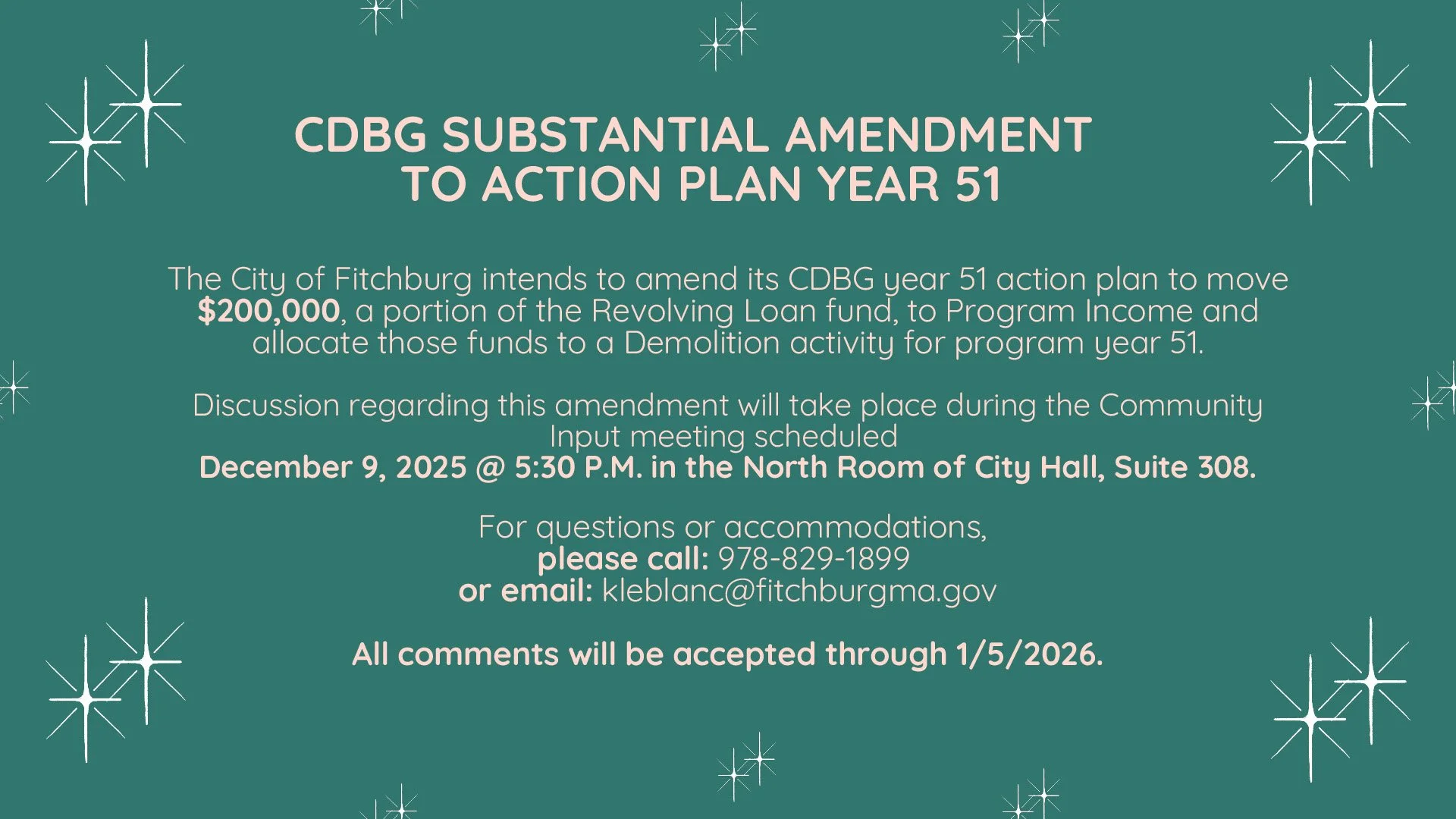 CDBG SUBSTANTIAL AMENDMENT
TO ACTION PLAN YEAR 51

The City of Fitchburg intends to amend its CDBG year 51 action plan to move $200,000, a portion of the Revolving Loan fund, to Program Income and allocate those funds to a Demolition activity for program year 51.

Discussion regarding this amendment will take place during the Community Input meeting scheduled
December 9, 2025 @ 5:30 P.M. in the North Room of City Hall, Suite 308.

For questions or accommodations,
please call: 978-829-1899
or email: kleblanc@fitchburgma.gov

All comments will be accepted through 1/5/2026.